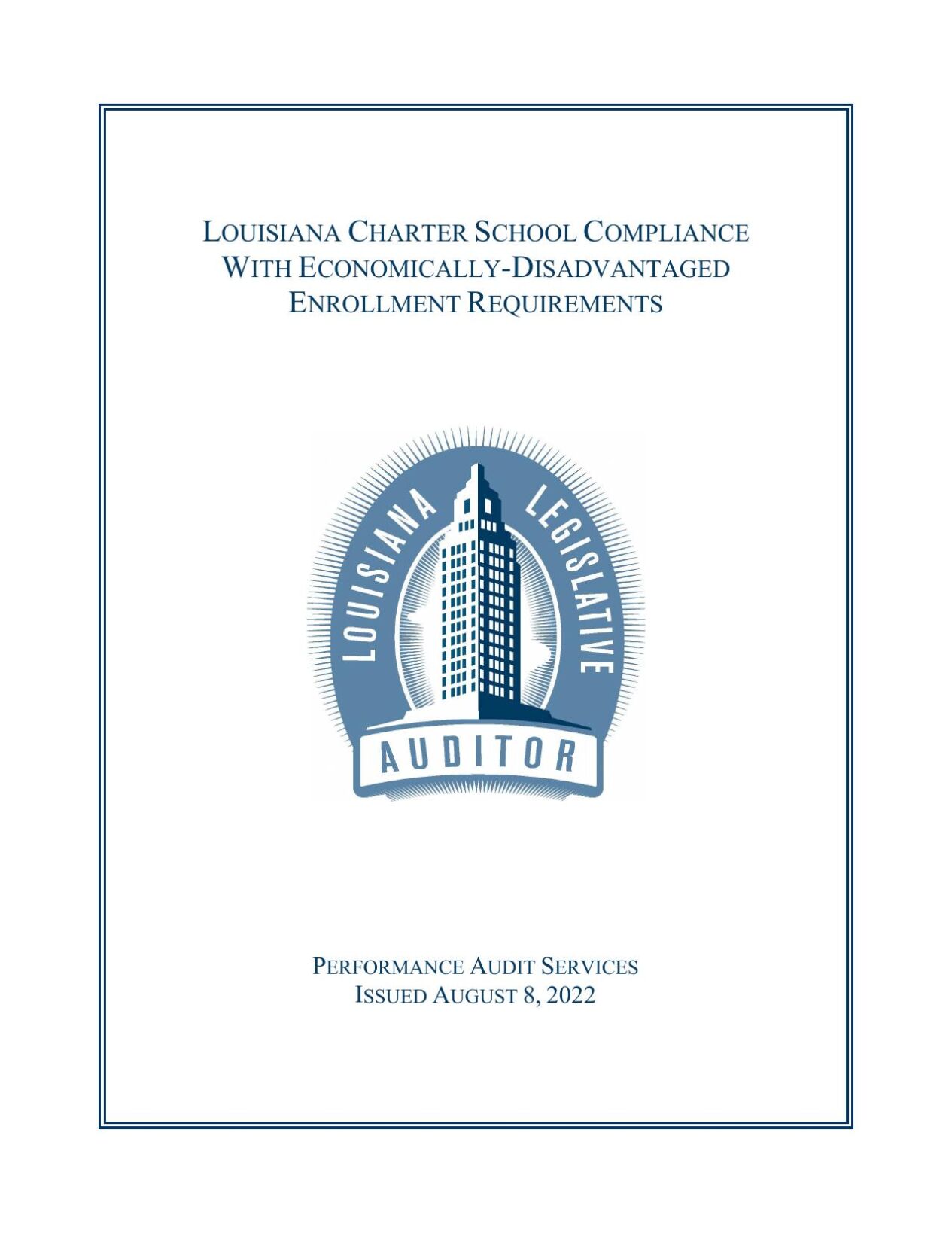 LOUISIANA CHARTER SCHOOL COMPLIANCE WITH ECONOMICALLY-DISADVANTAGED ENROLLMENT REQUIREMENTS

LOUISIANA LEGISLATIVE AUDITOR

PERFORMANCE AUDIT SERVICES
ISSUED AUGUST 8, 2022